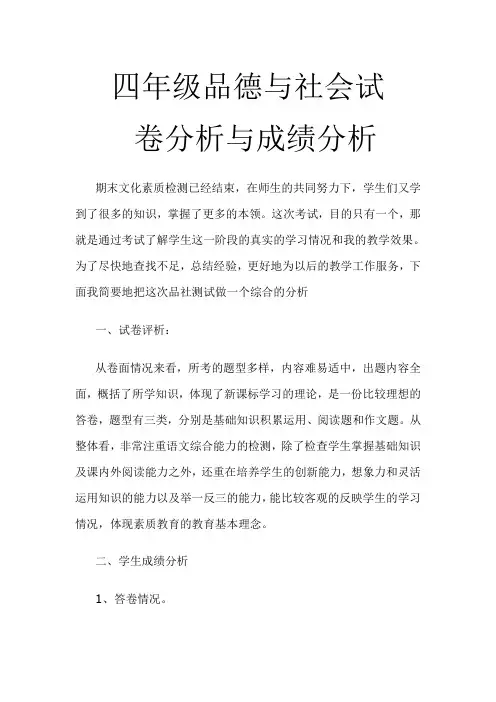 四年级品德与社会试卷分析与成绩分析

期末文化素质检测已经结束，在师生的共同努力下，学生们又学到了很多的知识，掌握了更多的本领。这次考试，目的只有一个，那就是通过考试了解学生这一阶段的真实的学习情况和我的教学效果。为了尽快地查找不足，总结经验，更好地为以后的教学工作服务，下面我简要地把这次品社测试做一个综合的分析

一、试卷评析：

从卷面情况来看，所考的题型多样，内容难易适中，出题内容全面，概括了所学知识，体现了新课标学习的理论，是一份比较理想的答卷，题型有三类，分别是基础知识积累运用、阅读题和作文题。从整体看，非常注重语文综合能力的检测，除了检查学生掌握基础知识及课内外阅读能力之外，还重在培养学生的创新能力，想象力和灵活运用知识的能力以及举一反三的能力，能比较客观的反映学生的学习情况，体现素质教育的教育基本理念。

二、学生成绩分析

1、答卷情况。